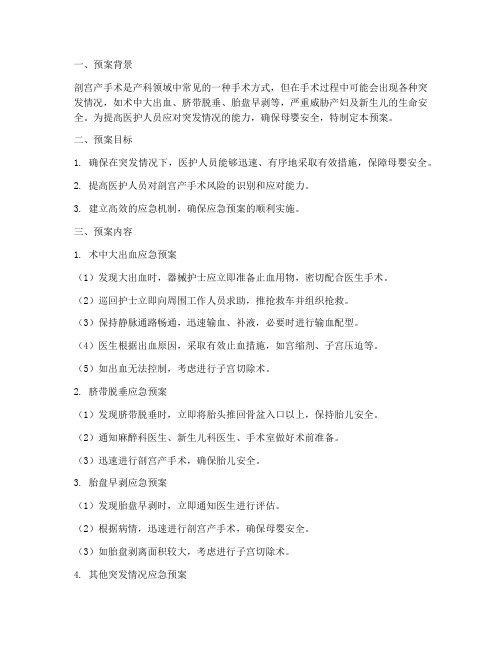 一、预案背景

剖宫产手术是产科领域中常见的一种手术方式，但在手术过程中可能会出现各种突发情况，如术中大出血、脐带脱垂、胎盘早剥等，严重威胁产妇及新生儿的生命安全。为提高医护人员应对突发情况的能力，确保母婴安全，特制定本预案。

二、预案目标

1. 确保在突发情况下，医护人员能够迅速、有序地采取有效措施，保障母婴安全。

2. 提高医护人员对剖宫产手术风险的识别和应对能力。

3. 建立高效的应急机制，确保应急预案的顺利实施。

三、预案内容

1. 术中大出血应急预案

（1）发现大出血时，器械护士应立即准备止血用物，密切配合医生手术。

（2）巡回护士立即向周围工作人员求助，推抢救车并组织抢救。

（3）保持静脉通路畅通，迅速输血、补液，必要时进行输血配型。

（4）医生根据出血原因，采取有效止血措施，如宫缩剂、子宫压迫等。

（5）如出血无法控制，考虑进行子宫切除术。

2. 脐带脱垂应急预案

（1）发现脐带脱垂时，立即将胎头推回骨盆入口以上，保持胎儿安全。

（2）通知麻醉科医生、新生儿科医生、手术室做好术前准备。

（3）迅速进行剖宫产手术，确保胎儿安全。

3. 胎盘早剥应急预案

（1）发现胎盘早剥时，立即通知医生进行评估。

（2）根据病情，迅速进行剖宫产手术，确保母婴安全。

（3）如胎盘剥离面积较大，考虑进行子宫切除术。

4. 其他突发情况应急预案